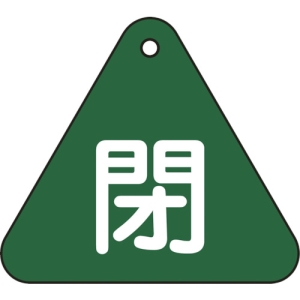 閉